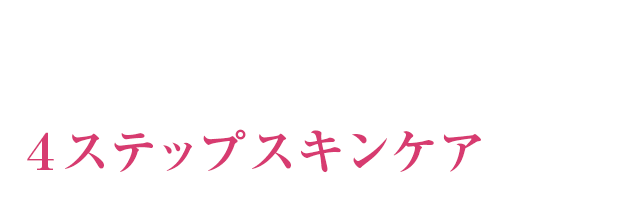 4ステップスキンケア